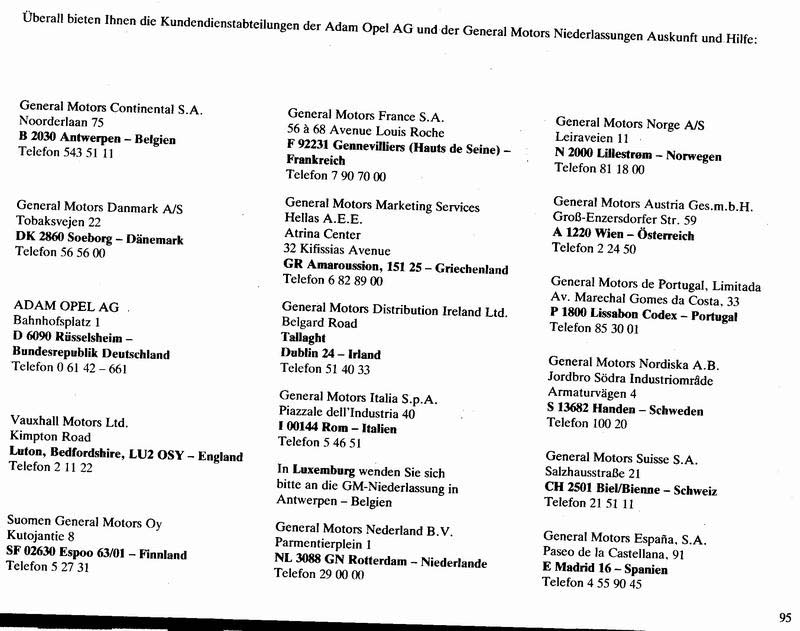 Überall bieten Ihnen die Kundendienstabteilungen der Adam Opel AG und der General Motors Niederlassungen Auskunft und Hilfe:

General Motors Continental S.A.
Noorderlaan 75
B 2030 Antwerpen – Belgien
Telefon 543 51 11

General Motors Danmark A/S
Tobaksvejen 22
DK 2860 Soeborg – Dänemark
Telefon 56 56 00

ADAM OPEL AG
Bahnhofsplatz 1
D 6090 Rüsselsheim – Bundesrepublik Deutschland
Telefon 0 61 42 – 661

Vauxhall Motors Ltd.
Kimpton Road
Luton, Bedfordshire, LU2 OSY – England
Telefon 2 11 22

Suomen General Motors Oy
Kutojantie 8
SF 02630 Espoo 63/01 – Finnland
Telefon 5 27 31

General Motors France S.A.
56 à 68 Avenue Louis Roche
F 92231 Gennevilliers (Hauts de Seine) – Frankreich
Telefon 7 90 70 00

General Motors Marketing Services
Hellas A.E.E.
Atrina Center
32 Kifissias Avenue
GR Amaroussion, 151 25 – Griechenland
Telefon 6 82 89 00

General Motors Distribution Ireland Ltd.
Belgard Road
Tallaght
Dublin 24 – Irland
Telefon 51 40 33

General Motors Italia S.p.A.
Piazzale dell'Industria 40
I 00144 Rom – Italien
Telefon 5 46 51

In Luxemburg wenden Sie sich bitte an die GM-Niederlassung in Antwerpen – Belgien

General Motors Nederland B.V.
Parmentierplein 1
NL 3088 GN Rotterdam – Niederlande
Telefon 29 00 00

General Motors Norge A/S
Leiraveien 11
N 2000 Lillestrøm – Norwegen
Telefon 81 18 00

General Motors Austria Ges.m.b.H.
Groß-Enzersdorfer Str. 59
A 1220 Wien – Österreich
Telefon 2 24 50

General Motors de Portugal, Limitada
Av. Marechal Gomes da Costa, 33
P 1800 Lissabon Codex – Portugal
Telefon 85 30 01

General Motors Nordiska A.B.
Jordbro Södra Industriområde
Armaturvägen 4
S 13682 Handen – Schweden
Telefon 100 20

General Motors Suisse S.A.
Salzhausstraße 21
CH 2501 Biel/Bienne – Schweiz
Telefon 21 51 11

General Motors España, S.A.
Paseo de la Castellana, 91
E Madrid 16 – Spanien
Telefon 4 55 90 45

95